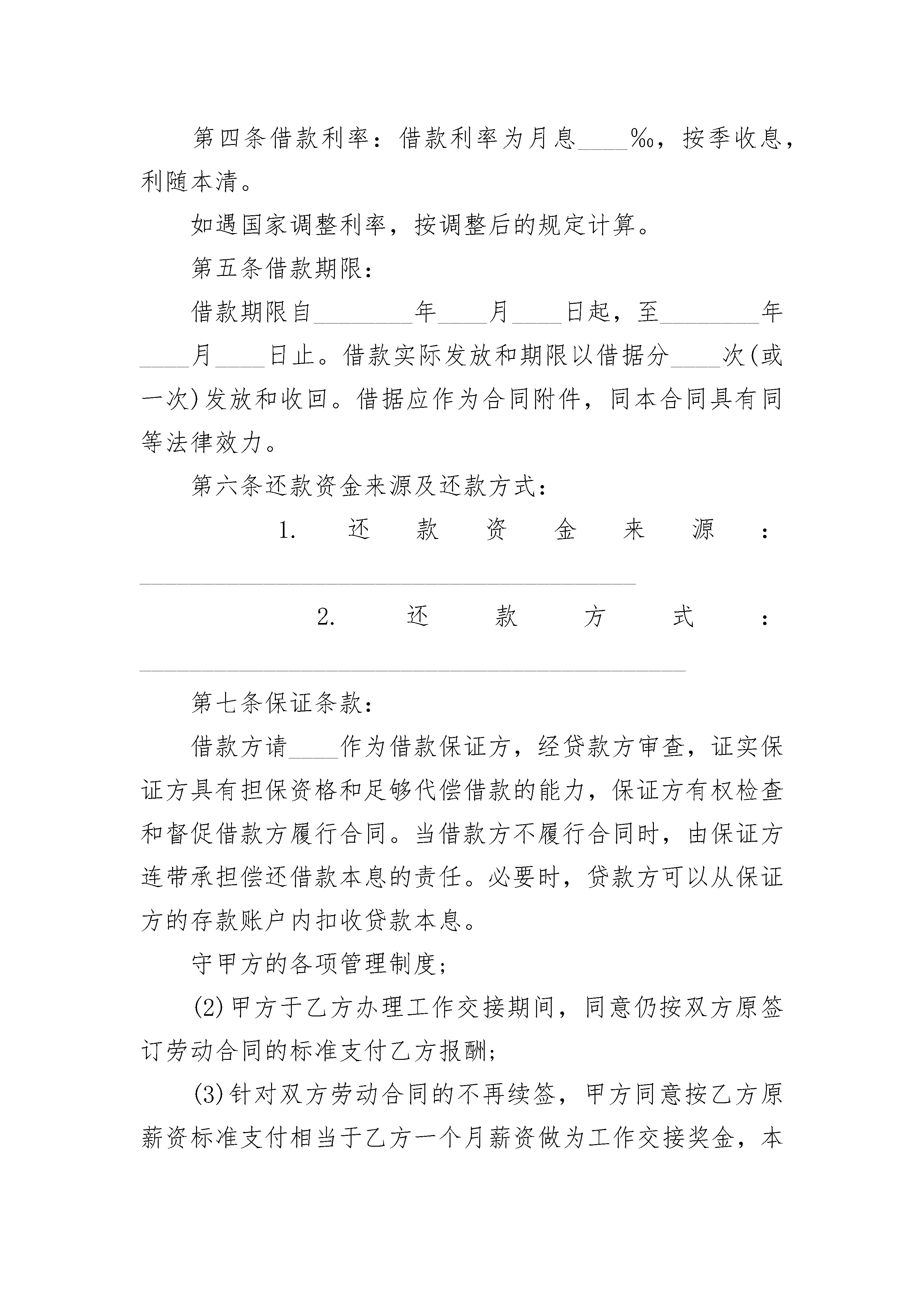 第四条借款利率：借款利率为月息____‰，按季收息，利随本清。

如遇国家调整利率，按调整后的规定计算。

第五条借款期限：

借款期限自________年____月____日起，至________年____月____日止。借款实际发放和期限以借据分____次(或一次)发放和收回。借据应作为合同附件，同本合同具有同等法律效力。

第六条还款资金来源及还款方式：

1. 还款资金来源：________________________________________

2. 还款方式：____________________________________________

第七条保证条款：

借款方请____作为借款保证方，经贷款方审查，证实保证方具有担保资格和足够代偿借款的能力，保证方有权检查和督促借款方履行合同。当借款方不履行合同时，由保证方连带承担偿还借款本息的责任。必要时，贷款方可以从保证方的存款账户内扣收贷款本息。

守甲方的各项管理制度;

(2)甲方于乙方办理工作交接期间，同意仍按双方原签订劳动合同的标准支付乙方报酬;

(3)针对双方劳动合同的不再续签，甲方同意按乙方原薪资标准支付相当于乙方一个月薪资做为工作交接奖金，本